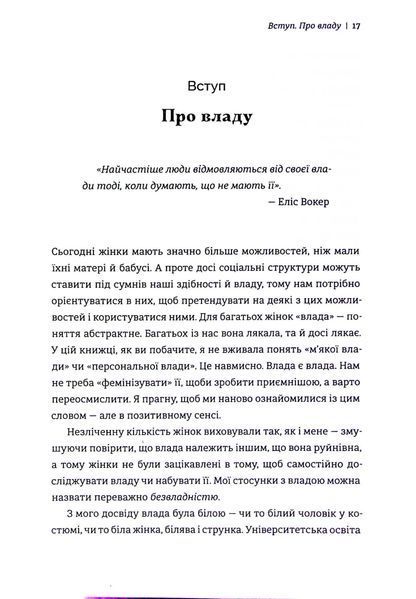 Вступ. Про владу | 17

Вступ

Про владу

«Найчастіше люди відмовляються від своєї влади тоді, коли думають, що не мають її».

— Еліс Вокер

Сьогодні жінки мають значно більше можливостей, ніж мали їхні матері й бабусі. А проте досі соціальні структури можуть ставити під сумнів наші здібності й владу, тому нам потрібно орієнтуватися в них, щоб претендувати на деякі з цих можливостей і користуватися ними. Для багатьох жінок «влада» — поняття абстрактне. Багатьох із нас вона лякала, та й досі лякає. У цій книжці, як ви побачите, я не вживала понять «м'якої влади» чи «персональної влади». Це навмисно. Влада є влада. Нам не треба «фемінізувати» її, щоби зробити приємнішою, а варто переосмислити. Я прагну, щоб ми наново ознайомилися із цим словом — але в позитивному сенсі.

Незліченну кількість жінок виховували так, як і мене — змушуючи повірити, що влада належить іншим, що вона руйнівна, а тому жінки не були зацікавлені в тому, щоб самостійно досліджувати владу чи набувати її. Мої стосунки з владою можна назвати переважно безвладністю.

З мого досвіду влада була білою — чи то білий чоловік у костюмі, чи то біла жінка, білява і струнка. Університетська освіта